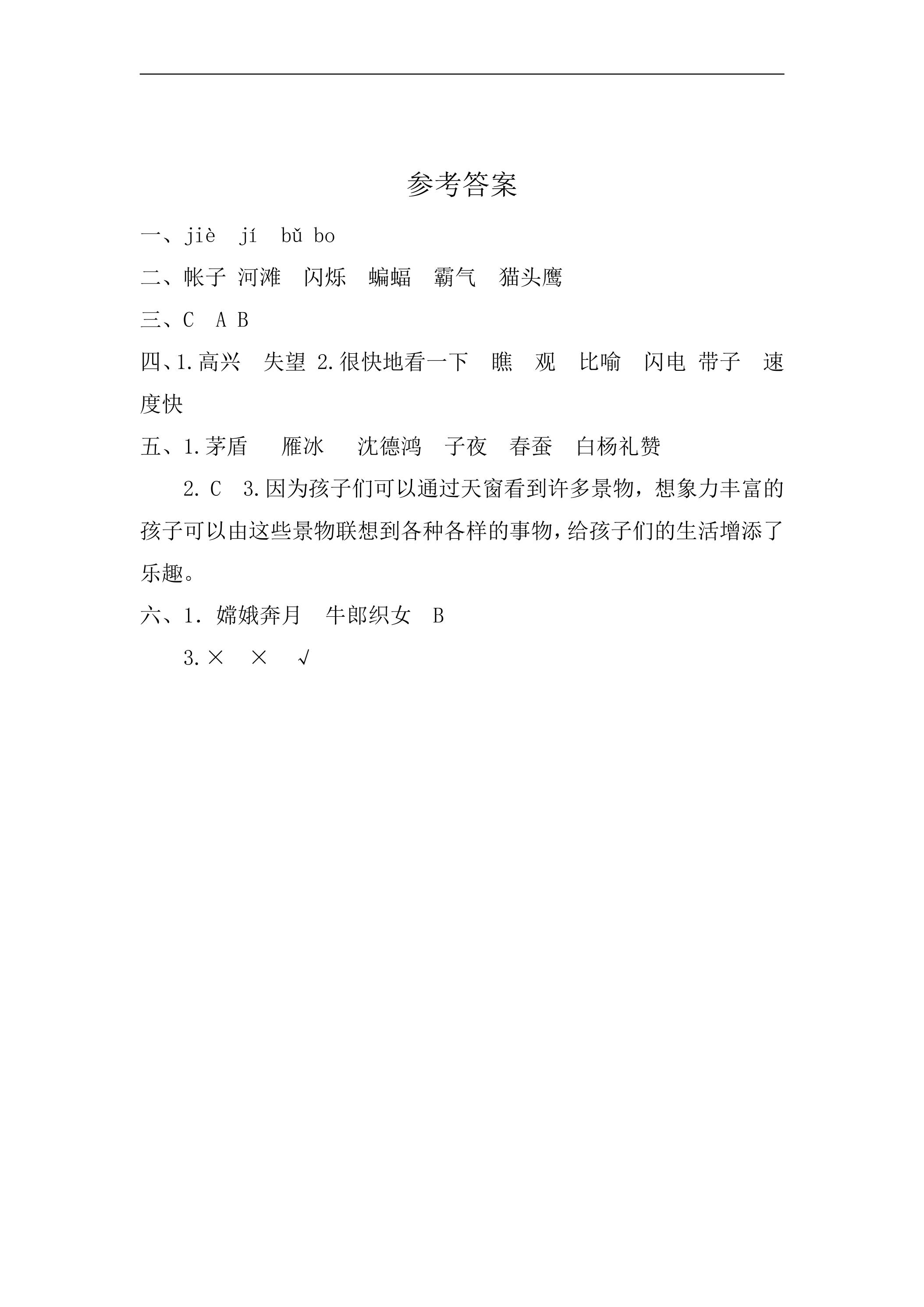 参考答案

一、jiè jí bǔ bo

二、帐子 河滩 闪烁 蝙蝠 霸气 猫头鹰

三、C A B

四、1.高兴 失望 2.很快地看一下 瞧 观 比喻 闪电 带子 速度快

五、1.茅盾 雁冰 沈德鸿 子夜 春蚕 白杨礼赞

2.C 3.因为孩子们可以通过天窗看到许多景物，想象力丰富的孩子可以由这些景物联想到各种各样的事物，给孩子们的生活增添了乐趣。

六、1.嫦娥奔月 牛郎织女 B

3.× × √